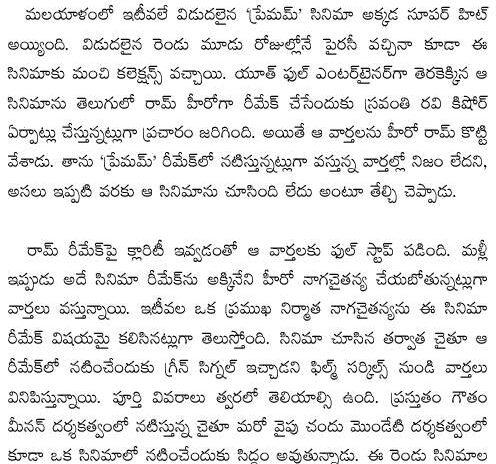 మలయాళంలో ఇటీవలే విడుదలైన 'ప్రేమమ్' సినిమా అక్కడ సూపర్ హిట్ అయ్యింది. విడుదలైన రెండు మూడు రోజుల్లోనే పైరసీ వచ్చినా కూడా ఈ సినిమాకు మంచి కలెక్షన్స్ వచ్చాయి. యూత్ ఫుల్ ఎంటర్‌టైనర్‌గా తెరకెక్కిన ఆ సినిమాను తెలుగులో రామ్ హీరోగా రీమేక్ చేసేందుకు స్రవంతి రవి కిషోర్ ఏర్పాట్లు చేస్తున్నట్లుగా ప్రచారం జరిగింది. అయితే ఆ వార్తలను హీరో రామ్ కొట్టి వేశాడు. తాను 'ప్రేమమ్' రీమేక్‌లో నటిస్తున్నట్లుగా వస్తున్న వార్తల్లో నిజం లేదని, అసలు ఇప్పటి వరకు ఆ సినిమాను చూసింది లేదు అంటూ తేల్చి చెప్పాడు.

రామ్ రీమేక్‌పై క్లారిటీ ఇవ్వడంతో ఆ వార్తలకు ఫుల్ స్టాప్ పడింది. మళ్లీ ఇప్పుడు అదే సినిమా రీమేక్‌ను అక్కినేని హీరో నాగచైతన్య చేయబోతున్నట్లుగా వార్తలు వస్తున్నాయి. ఇటీవల ఒక ప్రముఖ నిర్మాత నాగచైతన్యను ఈ సినిమా రీమేక్ విషయమై కలిసినట్లుగా తెలుస్తోంది. సినిమా చూసిన తర్వాత చైతూ ఆ రీమేక్‌లో నటించేందుకు గ్రీన్ సిగ్నల్ ఇచ్చాడని ఫిల్మ్ సర్కిల్స్ నుండి వార్తలు వినిపిస్తున్నాయి. పూర్తి వివరాలు త్వరలో తెలియాల్సి ఉంది. ప్రస్తుతం గౌతం మీనన్ దర్శకత్వంలో నటిస్తున్న చైతూ మరో వైపు చందు మొండేటి దర్శకత్వంలో కూడా ఒక సినిమాలో నటించేందుకు సిద్దం అవుతున్నాడు. ఈ రెండు సినిమాల